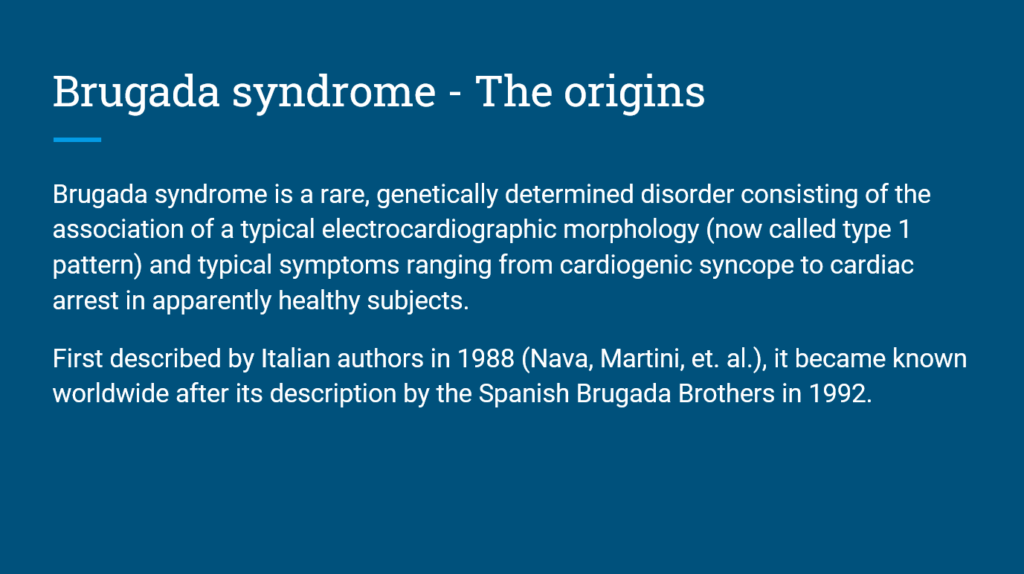 Brugada syndrome - The origins

Brugada syndrome is a rare, genetically determined disorder consisting of the association of a typical electrocardiographic morphology (now called type 1 pattern) and typical symptoms ranging from cardiogenic syncope to cardiac arrest in apparently healthy subjects.

First described by Italian authors in 1988 (Nava, Martini, et. al.), it became known worldwide after its description by the Spanish Brugada Brothers in 1992.